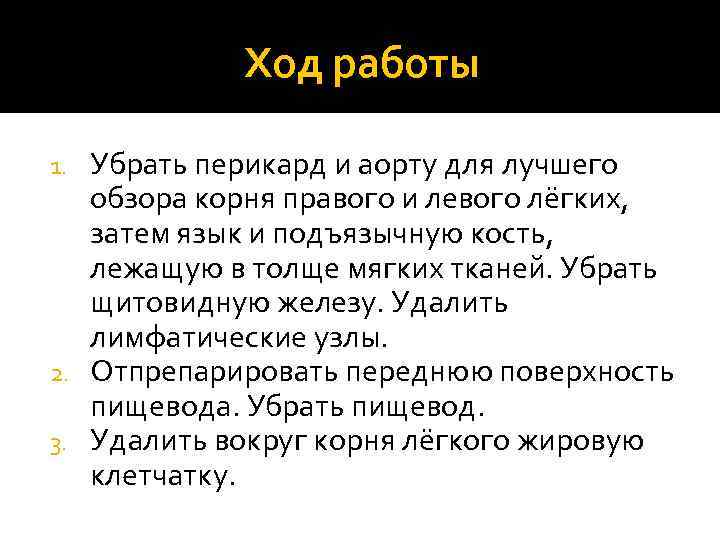 Ход работы

1. Убрать перикард и аорту для лучшего обзора корня правого и левого лёгких, затем язык и подъязычную кость, лежащую в толще мягких тканей. Убрать щитовидную железу. Удалить лимфатические узлы.
2. Отпрепарировать переднюю поверхность пищевода. Убрать пищевод.
3. Удалить вокруг корня лёгкого жировую клетчатку.